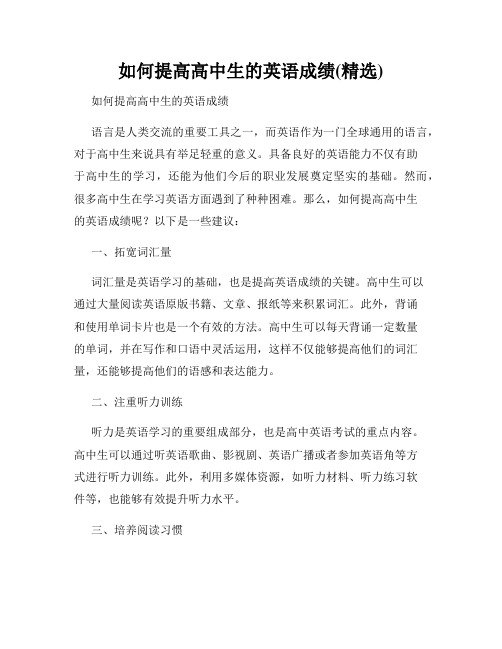 如何提高高中生的英语成绩(精选)

如何提高高中生的英语成绩

语言是人类交流的重要工具之一，而英语作为一门全球通用的语言，对于高中生来说具有举足轻重的意义。具备良好的英语能力不仅有助于高中生的学习，还能为他们今后的职业发展奠定坚实的基础。然而，很多高中生在学习英语方面遇到了种种困难。那么，如何提高高中生的英语成绩呢？以下是一些建议：

一、拓宽词汇量

词汇量是英语学习的基础，也是提高英语成绩的关键。高中生可以通过大量阅读英语原版书籍、文章、报纸等来积累词汇。此外，背诵和使用单词卡片也是一个有效的方法。高中生可以每天背诵一定数量的单词，并在写作和口语中灵活运用，这样不仅能够提高他们的词汇量，还能够提高他们的语感和表达能力。

二、注重听力训练

听力是英语学习的重要组成部分，也是高中英语考试的重点内容。高中生可以通过听英语歌曲、影视剧、英语广播或者参加英语角等方式进行听力训练。此外，利用多媒体资源，如听力材料、听力练习软件等，也能够有效提升听力水平。

三、培养阅读习惯